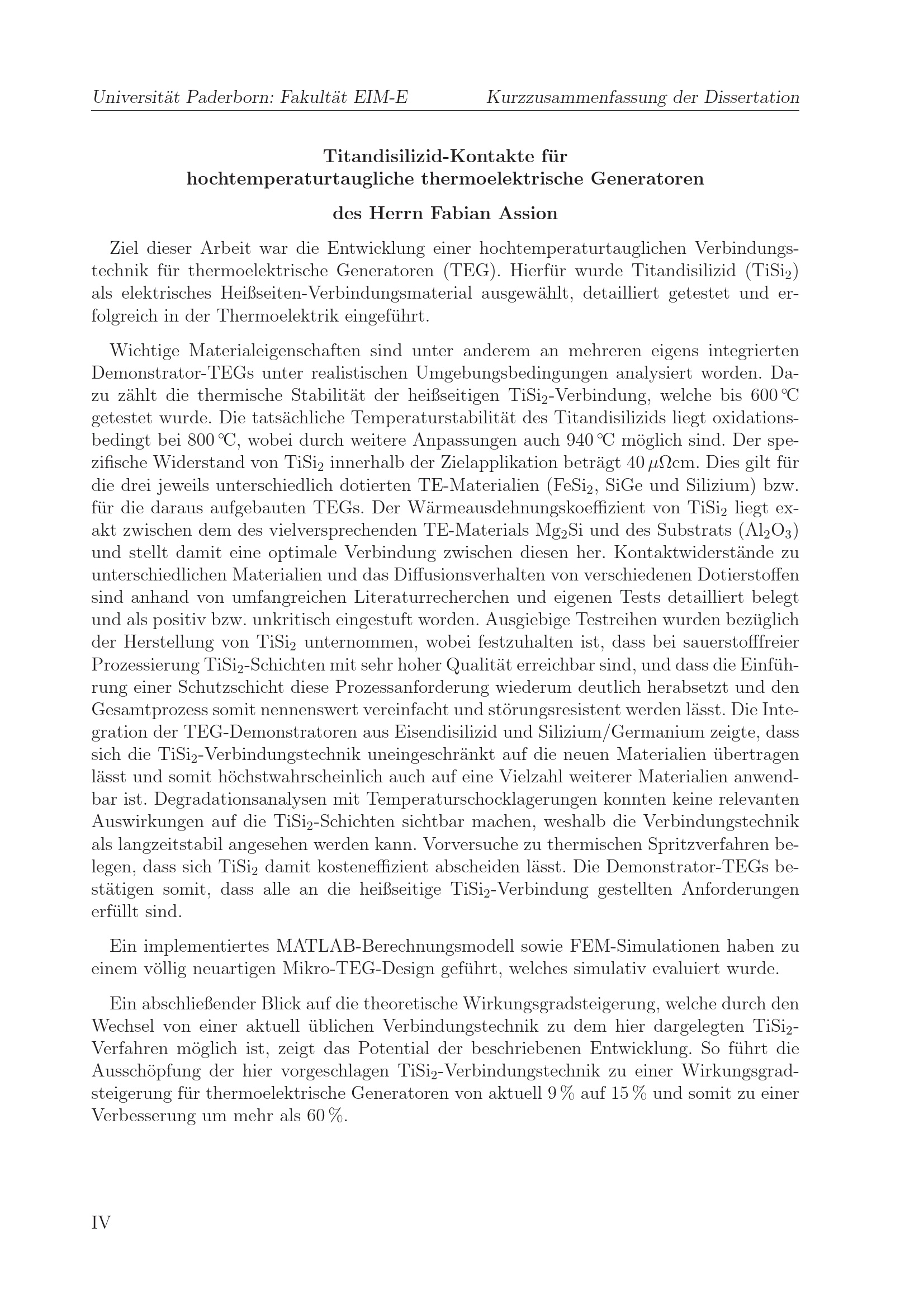 Universität Paderborn: Fakultät EIM-E Kurzzusammenfassung der Dissertation

Titandisilizid-Kontakte für
hochtemperaturtaugliche thermoelektrische Generatoren

des Herrn Fabian Assion

Ziel dieser Arbeit war die Entwicklung einer hochtemperaturtauglichen Verbindungstechnik für thermoelektrische Generatoren (TEG). Hierfür wurde Titandisilizid ($TiSi_2$) als elektrisches Heißseiten-Verbindungsmaterial ausgewählt, detailliert getestet und erfolgreich in der Thermoelektrik eingeführt.

Wichtige Materialeigenschaften sind unter anderem an mehreren eigens integrierten Demonstrator-TEGs unter realistischen Umgebungsbedingungen analysiert worden. Dazu zählt die thermische Stabilität der heißseitigen $TiSi_2$-Verbindung, welche bis 600 ℃ getestet wurde. Die tatsächliche Temperaturstabilität des Titandisilizids liegt oxidationsbedingt bei 800 ℃, wobei durch weitere Anpassungen auch 940 ℃ möglich sind. Der spezifische Widerstand von $TiSi_2$ innerhalb der Zielapplikation beträgt 40 $\mu\Omega$cm. Dies gilt für die drei jeweils unterschiedlich dotierten TE-Materialien ($FeSi_2$, SiGe und Silizium) bzw. für die daraus aufgebauten TEGs. Der Wärmeausdehnungskoeffizient von $TiSi_2$ liegt exakt zwischen dem des vielversprechenden TE-Materials $Mg_2Si$ und des Substrats ($Al_2O_3$) und stellt damit eine optimale Verbindung zwischen diesen her. Kontaktwiderstände zu unterschiedlichen Materialien und das Diffusionsverhalten von verschiedenen Dotierstoffen sind anhand von umfangreichen Literaturrecherchen und eigenen Tests detailliert belegt und als positiv bzw. unkritisch eingestuft worden. Ausgiebige Testreihen wurden bezüglich der Herstellung von $TiSi_2$ unternommen, wobei festzuhalten ist, dass bei sauerstofffreier Prozessierung $TiSi_2$-Schichten mit sehr hoher Qualität erreichbar sind, und dass die Einführung einer Schutzschicht diese Prozessanforderung wiederum deutlich herabsetzt und den Gesamtprozess somit nennenswert vereinfacht und störungsresistent werden lässt. Die Integration der TEG-Demonstratoren aus Eisendisilizid und Silizium/Germanium zeigte, dass sich die $TiSi_2$-Verbindungstechnik uneingeschränkt auf die neuen Materialien übertragen lässt und somit höchstwahrscheinlich auch auf eine Vielzahl weiterer Materialien anwendbar ist. Degradationsanalysen mit Temperaturschocklagerungen konnten keine relevanten Auswirkungen auf die $TiSi_2$-Schichten sichtbar machen, weshalb die Verbindungstechnik als langzeitstabil angesehen werden kann. Vorversuche zu thermischen Spritzverfahren belegen, dass sich $TiSi_2$ damit kosteneffizient abscheiden lässt. Die Demonstrator-TEGs bestätigen somit, dass alle an die heißseitige $TiSi_2$-Verbindung gestellten Anforderungen erfüllt sind.

Ein implementiertes MATLAB-Berechnungsmodell sowie FEM-Simulationen haben zu einem völlig neuartigen Mikro-TEG-Design geführt, welches simulativ evaluiert wurde.

Ein abschließender Blick auf die theoretische Wirkungsgradsteigerung, welche durch den Wechsel von einer aktuell üblichen Verbindungstechnik zu dem hier dargelegten $TiSi_2$-Verfahren möglich ist, zeigt das Potential der beschriebenen Entwicklung. So führt die Ausschöpfung der hier vorgeschlagen $TiSi_2$-Verbindungstechnik zu einer Wirkungsgradsteigerung für thermoelektrische Generatoren von aktuell 9 % auf 15 % und somit zu einer Verbesserung um mehr als 60 %.

IV